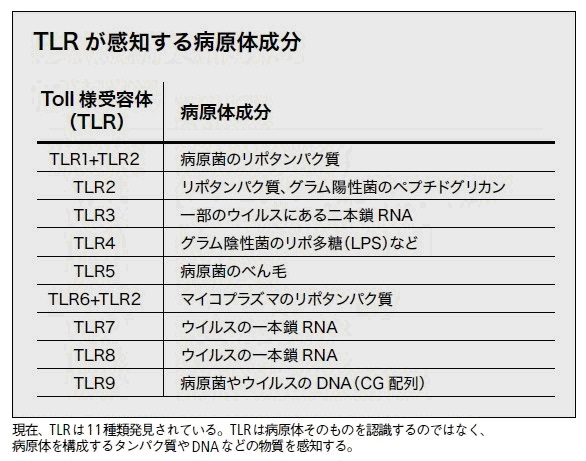 TLR が感知する病原体成分

| Toll 様受容体 (TLR) | 病原体成分 |
|---|---|
| TLR1+TLR2 | 病原菌のリポタンパク質 |
| TLR2 | リポタンパク質、グラム陽性菌のペプチドグリカン |
| TLR3 | 一部のウイルスにある二本鎖 RNA |
| TLR4 | グラム陰性菌のリポ多糖(LPS)など |
| TLR5 | 病原菌のべん毛 |
| TLR6+TLR2 | マイコプラズマのリポタンパク質 |
| TLR7 | ウイルスの一本鎖 RNA |
| TLR8 | ウイルスの一本鎖 RNA |
| TLR9 | 病原菌やウイルスの DNA(CG 配列) |

現在、TLRは11種類発見されている。TLRは病原体そのものを認識するのではなく、病原体を構成するタンパク質やDNAなどの物質を感知する。